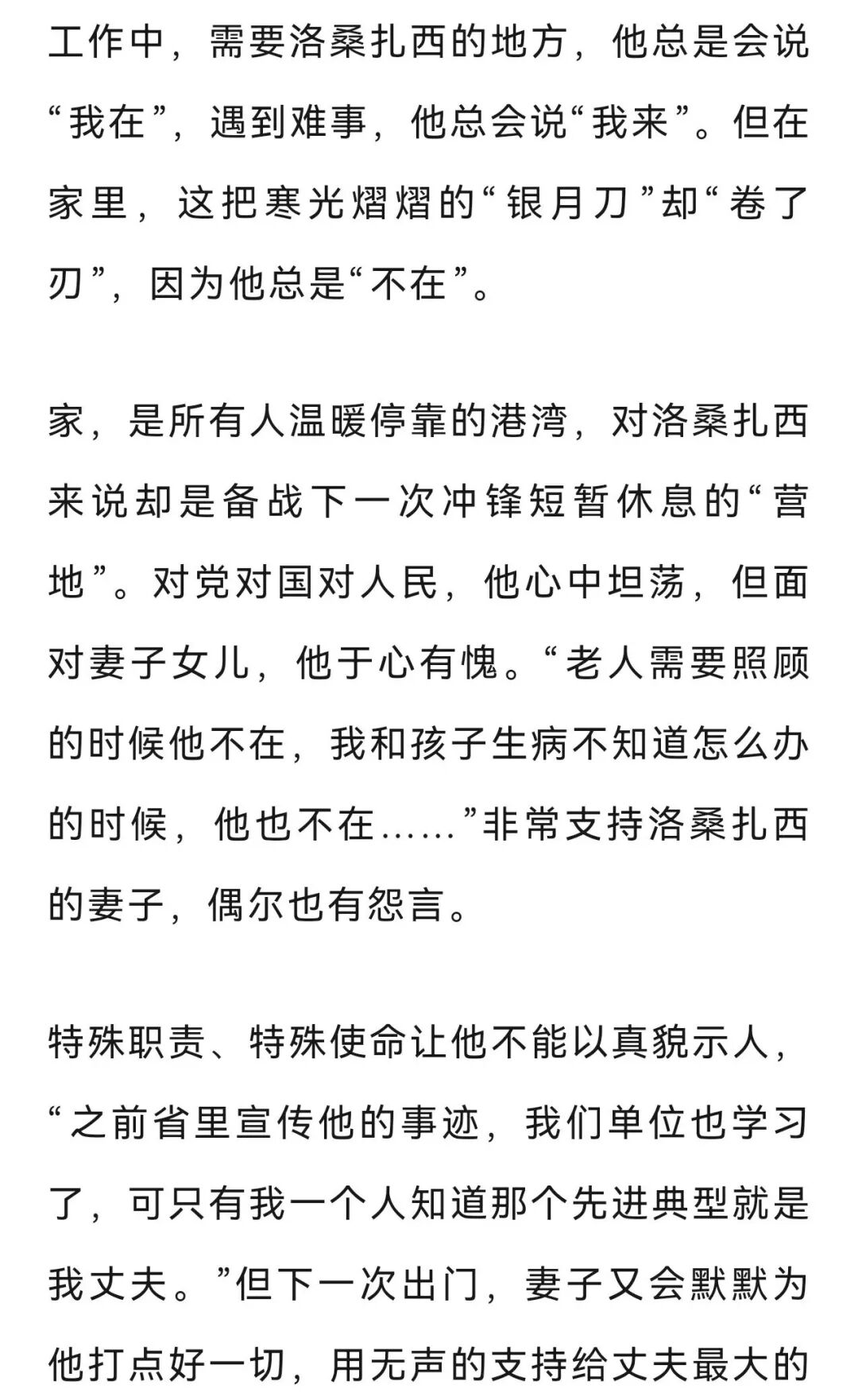 工作中，需要洛桑扎西的地方，他总是会说“我在”，遇到难事，他总会说“我来”。但在家里，这把寒光熠熠的“银月刀”却“卷了刃”，因为他总是“不在”。

家，是所有人温暖停靠的港湾，对洛桑扎西来说却是备战下一次冲锋短暂休息的“营地”。对党对国对人民，他心中坦荡，但面对妻子女儿，他于心有愧。“老人需要照顾的时候他不在，我和孩子生病不知道怎么办的时候，他也不在……”非常支持洛桑扎西的妻子，偶尔也有怨言。

特殊职责、特殊使命让他不能以真貌示人，“之前省里宣传他的事迹，我们单位也学习了，可只有我一个人知道那个先进典型就是我丈夫。”但下一次出门，妻子又会默默为他打点好一切，用无声的支持给丈夫最大的